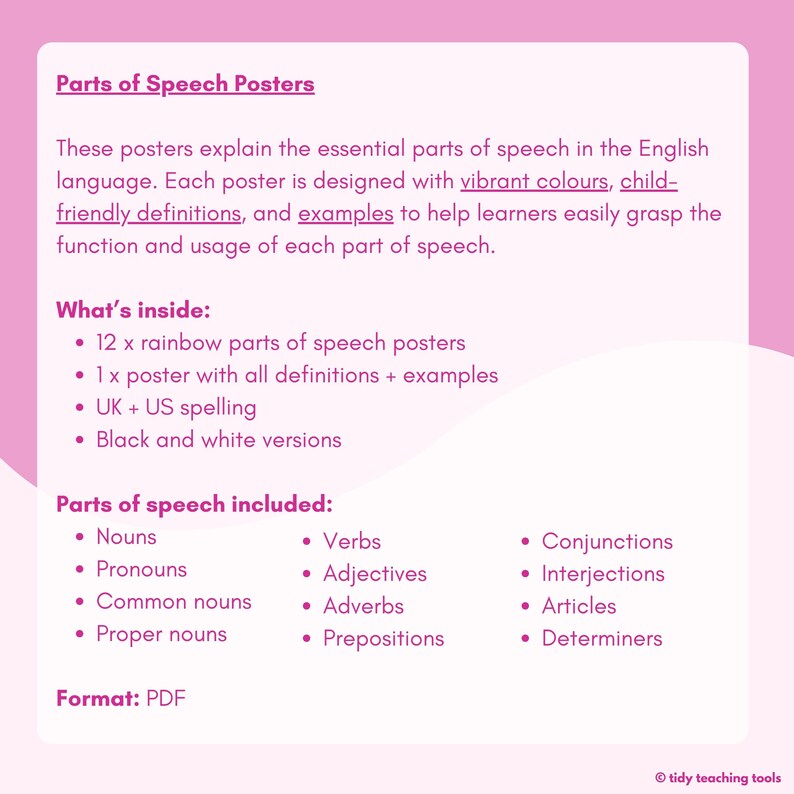 Parts of Speech Posters

These posters explain the essential parts of speech in the English language. Each poster is designed with vibrant colours, child-friendly definitions, and examples to help learners easily grasp the function and usage of each part of speech.

What's inside:
- 12 x rainbow parts of speech posters
- 1 x poster with all definitions + examples
- UK + US spelling
- Black and white versions

Parts of speech included:
- Nouns
- Pronouns
- Common nouns
- Proper nouns

- Verbs
- Adjectives
- Adverbs
- Prepositions

- Conjunctions
- Interjections
- Articles
- Determiners

Format: PDF

© tidy teaching tools